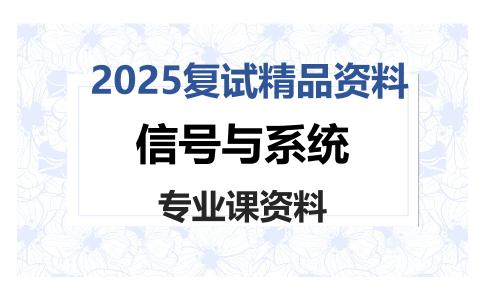 2025复试精品资料

信号与系统

专业课资料